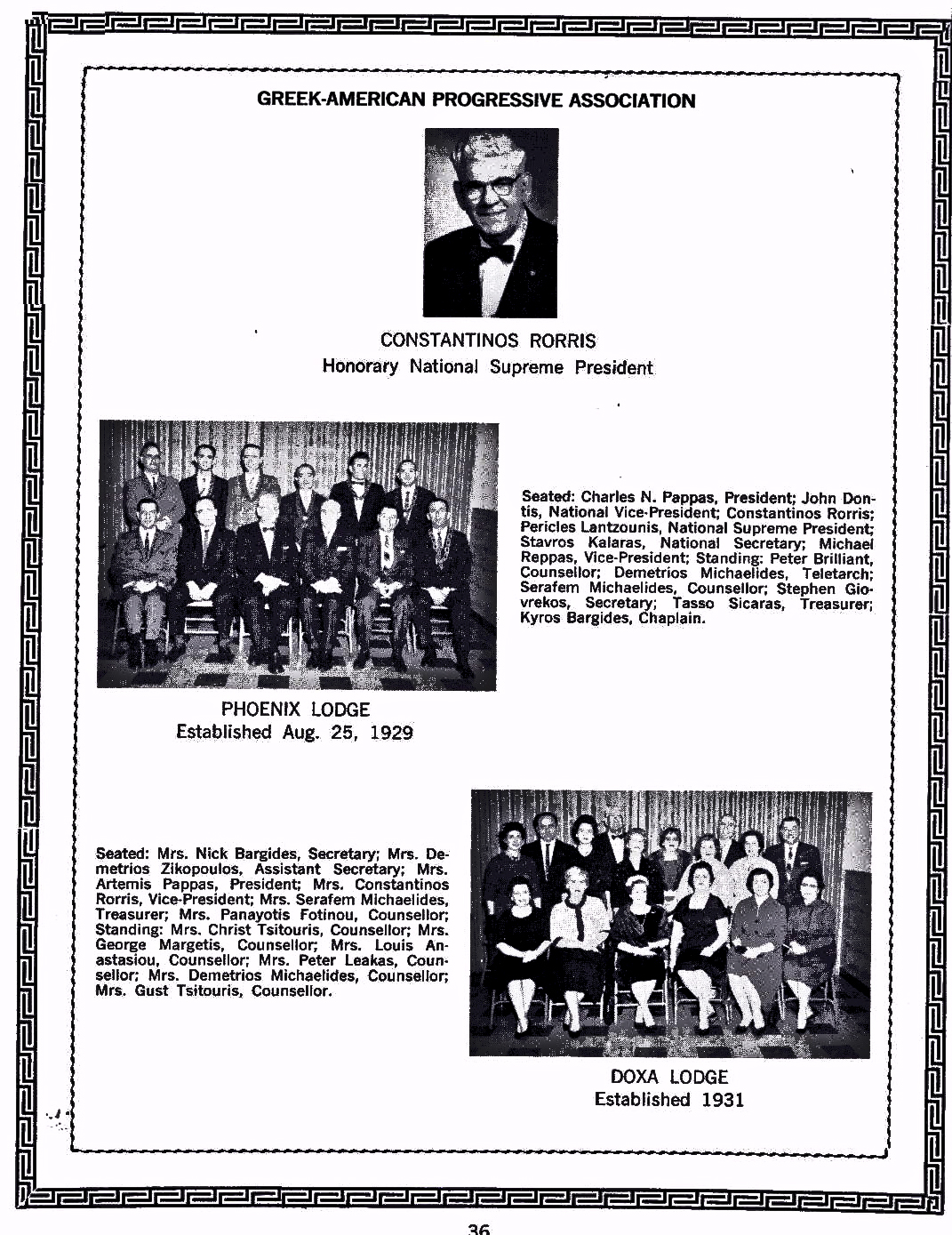 GREEK-AMERICAN PROGRESSIVE ASSOCIATION

CONSTANTINOS RORRIS
Honorary National Supreme President

Seated: Charles N. Pappas, President; John Dontis, National Vice-President; Constantinos Rorris; Pericles Lantzounis, National Supreme President; Stavros Kalaras, National Secretary; Michael Reppas, Vice-President; Standing: Peter Brilliant, Counsellor; Demetrios Michaelides, Teletarch; Serafem Michaelides, Counsellor; Stephen Giovrekos, Secretary; Tasso Sicaras, Treasurer; Kyros Bargides, Chaplain.

PHOENIX LODGE
Established Aug. 25, 1929

Seated: Mrs. Nick Bargides, Secretary; Mrs. Demetrios Zikopoulos, Assistant Secretary; Mrs. Artemis Pappas, President; Mrs. Constantinos Rorris, Vice-President; Mrs. Serafem Michaelides, Treasurer; Mrs. Panayotis Fotinou, Counsellor; Standing: Mrs. Christ Tsitouris, Counsellor; Mrs. George Margetis, Counsellor; Mrs. Louis Anastasiou, Counsellor; Mrs. Peter Leakas, Counsellor; Mrs. Demetrios Michaelides, Counsellor; Mrs. Gust Tsitouris, Counsellor.

DOXA LODGE
Established 1931

36